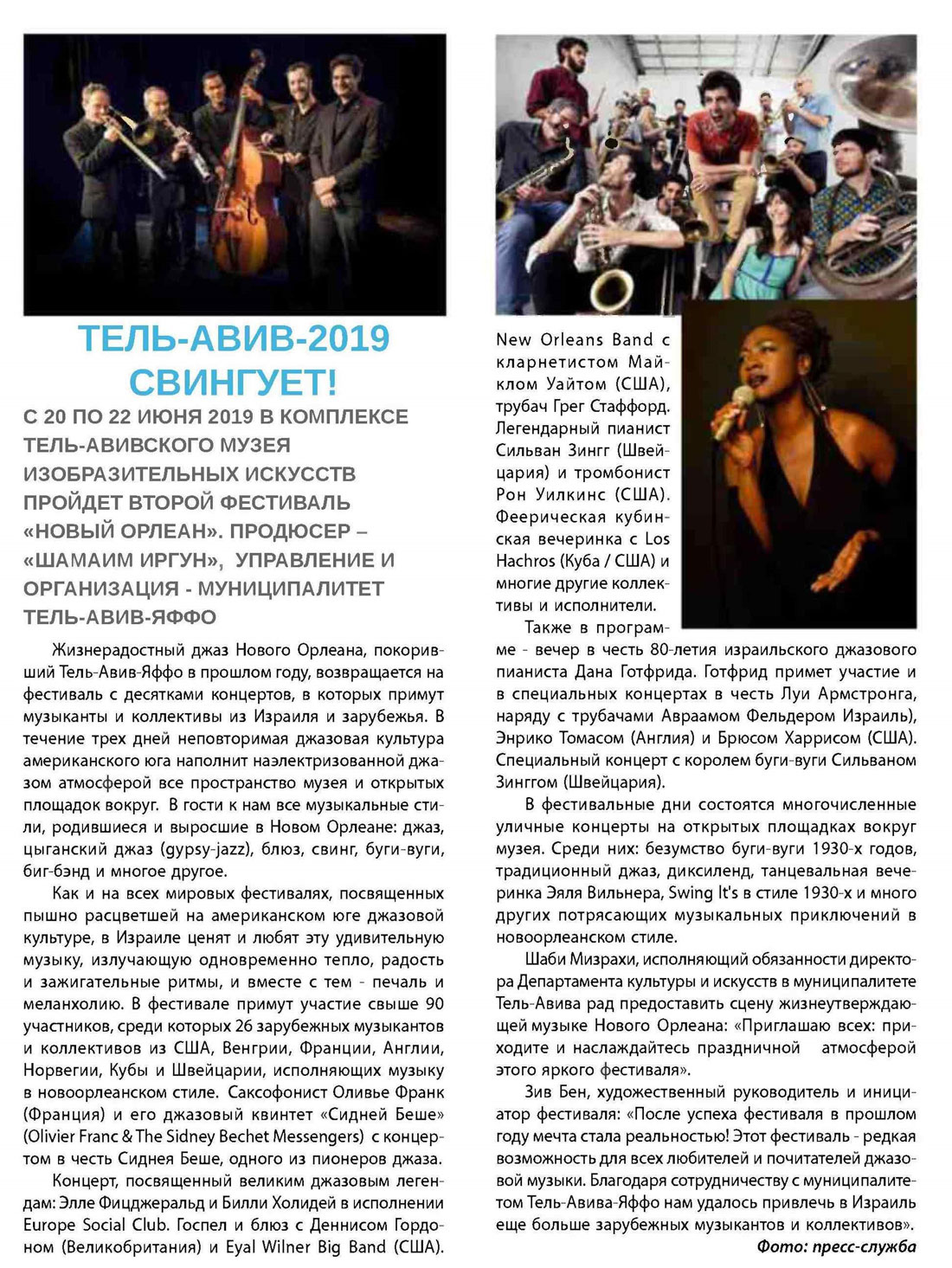 ТЕЛЬ-АВИВ-2019 СВИНГУЕТ!

С 20 ПО 22 ИЮНЯ 2019 В КОМПЛЕКСЕ ТЕЛЬ-АВИВСКОГО МУЗЕЯ ИЗОБРАЗИТЕЛЬНЫХ ИСКУССТВ ПРОЙДЕТ ВТОРОЙ ФЕСТИВАЛЬ «НОВЫЙ ОРЛЕАН». ПРОДЮСЕР – «ШАМАИМ ИРГУН», УПРАВЛЕНИЕ И ОРГАНИЗАЦИЯ - МУНИЦИПАЛИТЕТ ТЕЛЬ-АВИВ-ЯФФО

Жизнерадостный джаз Нового Орлеана, покоривший Тель-Авив-Яффо в прошлом году, возвращается на фестиваль с десятками концертов, в которых примут музыканты и коллективы из Израиля и зарубежья. В течение трех дней неповторимая джазовая культура американского юга наполнит наэлектризованной джазом атмосферой все пространство музея и открытых площадок вокруг. В гости к нам все музыкальные стили, родившиеся и выросшие в Новом Орлеане: джаз, цыганский джаз (gypsy-jazz), блюз, свинг, буги-вуги, биг-бэнд и многое другое.

Как и на всех мировых фестивалях, посвященных пышно расцветшей на американском юге джазовой культуре, в Израиле ценят и любят эту удивительную музыку, излучающую одновременно тепло, радость и зажигательные ритмы, и вместе с тем - печаль и меланхолию. В фестивале примут участие свыше 90 участников, среди которых 26 зарубежных музыкантов и коллективов из США, Венгрии, Франции, Англии, Норвегии, Кубы и Швейцарии, исполняющих музыку в новоорлеанском стиле. Саксофонист Оливье Франк (Франция) и его джазовый квинтет «Сидней Беше» (Olivier Franc & The Sidney Bechet Messengers) с концертом в честь Сиднея Беше, одного из пионеров джаза.

Концерт, посвященный великим джазовым легендам: Элле Фицджеральд и Билли Холидей в исполнении Europe Social Club. Госпел и блюз с Деннисом Гордоном (Великобритания) и Eyal Wilner Big Band (США). New Orleans Band с кларнетистом Майклом Уайтом (США), трубач Грег Стаффорд. Легендарный пианист Сильван Зингг (Швейцария) и тромбонист Рон Уилкинс (США). Феерическая кубинская вечеринка с Los Hachros (Куба / США) и многие другие коллективы и исполнители.

Также в программе - вечер в честь 80-летия израильского джазового пианиста Дана Готфрида. Готфрид примет участие и в специальных концертах в честь Луи Армстронга, наряду с трубачами Авраамом Фельдером Израиль), Энрико Томасом (Англия) и Брюсом Харрисом (США). Специальный концерт с королем буги-вуги Сильваном Зинггом (Швейцария).

В фестивальные дни состоятся многочисленные уличные концерты на открытых площадках вокруг музея. Среди них: безумство буги-вуги 1930-х годов, традиционный джаз, диксиленд, танцевальная вечеринка Эяля Вильнера, Swing It's в стиле 1930-х и много других потрясающих музыкальных приключений в новоорлеанском стиле.

Шаби Мизрахи, исполняющий обязанности директора Департамента культуры и искусств в муниципалитете Тель-Авива рад предоставить сцену жизнеутверждающей музыке Нового Орлеана: «Приглашаю всех: приходите и наслаждайтесь праздничной атмосферой этого яркого фестиваля».

Зив Бен, художественный руководитель и инициатор фестиваля: «После успеха фестиваля в прошлом году мечта стала реальностью! Этот фестиваль - редкая возможность для всех любителей и почитателей джазовой музыки. Благодаря сотрудничеству с муниципалитетом Тель-Авива-Яффо нам удалось привлечь в Израиль еще больше зарубежных музыкантов и коллективов».

Фото: пресс-служба